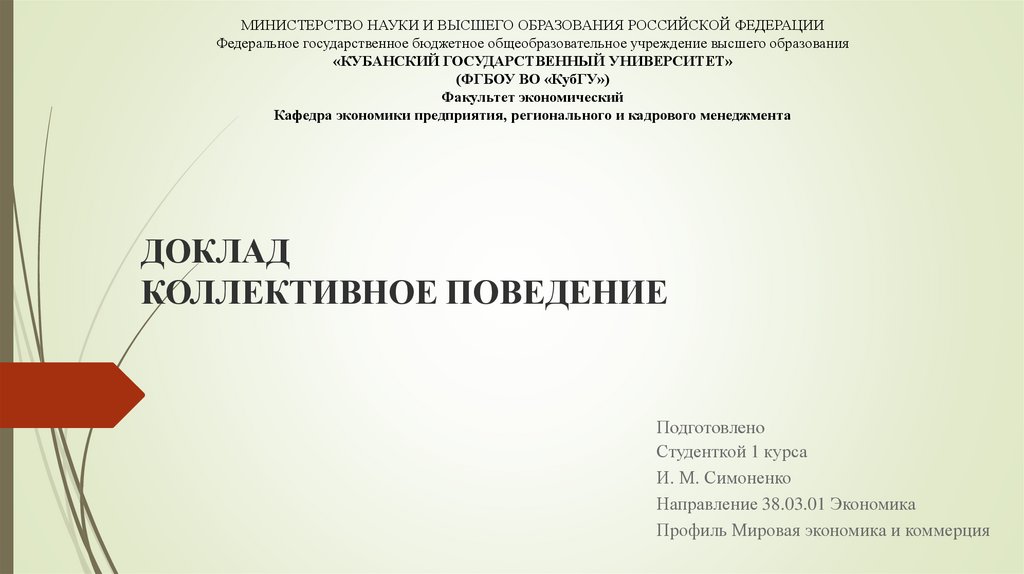 МИНИСТЕРСТВО НАУКИ И ВЫСШЕГО ОБРАЗОВАНИЯ РОССИЙСКОЙ ФЕДЕРАЦИИ
Федеральное государственное бюджетное общеобразовательное учреждение высшего образования
«КУБАНСКИЙ ГОСУДАРСТВЕННЫЙ УНИВЕРСИТЕТ»
(ФГБОУ ВО «КубГУ»)
Факультет экономический
Кафедра экономики предприятия, регионального и кадрового менеджмента

ДОКЛАД
КОЛЛЕКТИВНОЕ ПОВЕДЕНИЕ

Подготовлено
Студенткой 1 курса
И. М. Симоненко
Направление 38.03.01 Экономика
Профиль Мировая экономика и коммерция